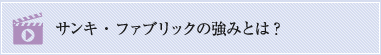 サンキ・ファブリックの強みとは？